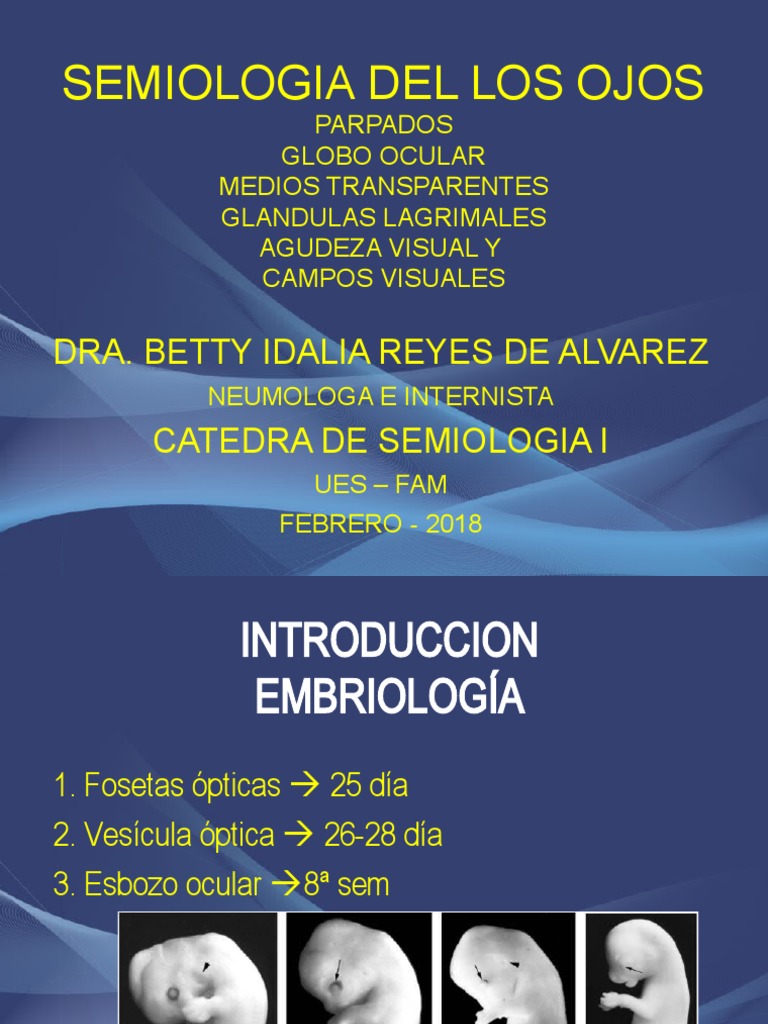 SEMIOLOGIA DEL LOS OJOS

PARPADOS
GLOBO OCULAR
MEDIOS TRANSPARENTES
GLANDULAS LAGRIMALES
AGUDEZA VISUAL Y
CAMPOS VISUALES

DRA. BETTY IDALIA REYES DE ALVAREZ

NEUMOLOGA E INTERNISTA

CATEDRA DE SEMIOLOGIA I

UES – FAM

FEBRERO - 2018

INTRODUCCION
EMBRIOLOGÍA

1. Fosetas ópticas → 25 día

2. Vesícula óptica → 26-28 día

3. Esbozo ocular →8ª sem